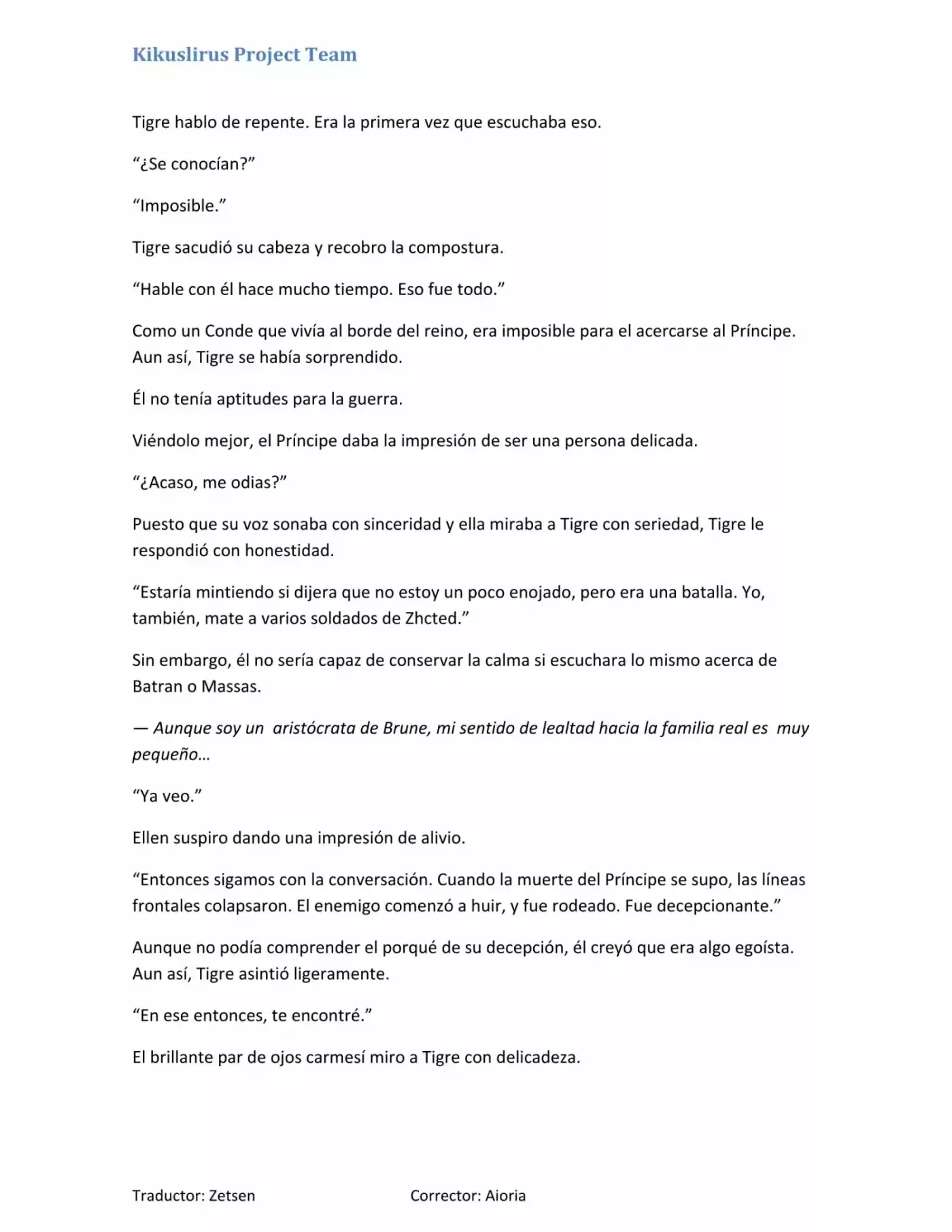 Kikuslirus Project Team

Tigre hablo de repente. Era la primera vez que escuchaba eso.

“¿Se conocían?”

“Imposible.”

Tigre sacudió su cabeza y recobro la compostura.

“Hable con él hace mucho tiempo. Eso fue todo.”

Como un Conde que vivía al borde del reino, era imposible para el acercarse al Príncipe. Aun así, Tigre se había sorprendido.

Él no tenía aptitudes para la guerra.

Viéndolo mejor, el Príncipe daba la impresión de ser una persona delicada.

“¿Acaso, me odias?”

Puesto que su voz sonaba con sinceridad y ella miraba a Tigre con seriedad, Tigre le respondió con honestidad.

“Estaría mintiendo si dijera que no estoy un poco enojado, pero era una batalla. Yo, también, mate a varios soldados de Zhcted.”

Sin embargo, él no sería capaz de conservar la calma si escuchara lo mismo acerca de Batran o Massas.

— Aunque soy un aristócrata de Brune, mi sentido de lealtad hacia la familia real es muy pequeño…

“Ya veo.”

Ellen suspiro dando una impresión de alivio.

“Entonces sigamos con la conversación. Cuando la muerte del Príncipe se supo, las líneas frontales colapsaron. El enemigo comenzó a huir, y fue rodeado. Fue decepcionante.”

Aunque no podía comprender el porqué de su decepción, él creyó que era algo egoísta. Aun así, Tigre asintió ligeramente.

“En ese entonces, te encontré.”

El brillante par de ojos carmesí miro a Tigre con delicadeza.

Traductor: Zetsen Corrector: Aioria